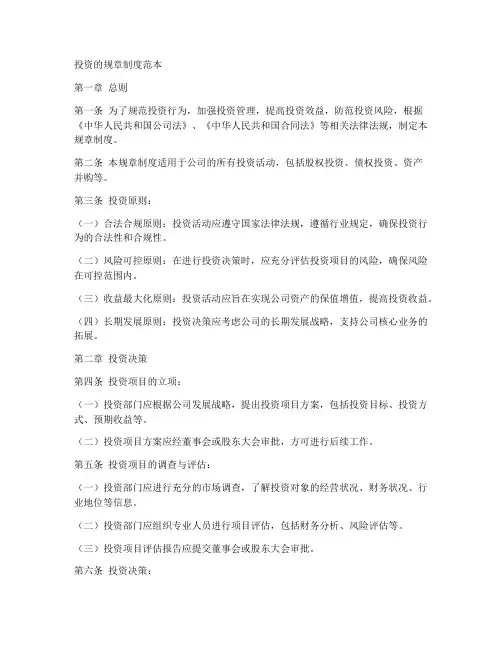 投资的规章制度范本

第一章 总则

第一条 为了规范投资行为，加强投资管理，提高投资效益，防范投资风险，根据《中华人民共和国公司法》、《中华人民共和国合同法》等相关法律法规，制定本规章制度。

第二条 本规章制度适用于公司的所有投资活动，包括股权投资、债权投资、资产并购等。

第三条 投资原则：

（一）合法合规原则：投资活动应遵守国家法律法规，遵循行业规定，确保投资行为的合法性和合规性。

（二）风险可控原则：在进行投资决策时，应充分评估投资项目的风险，确保风险在可控范围内。

（三）收益最大化原则：投资活动应旨在实现公司资产的保值增值，提高投资收益。

（四）长期发展原则：投资决策应考虑公司的长期发展战略，支持公司核心业务的拓展。

第二章 投资决策

第四条 投资项目的立项：

（一）投资部门应根据公司发展战略，提出投资项目方案，包括投资目标、投资方式、预期收益等。

（二）投资项目方案应经董事会或股东大会审批，方可进行后续工作。

第五条 投资项目的调查与评估：

（一）投资部门应进行充分的市场调查，了解投资对象的经营状况、财务状况、行业地位等信息。

（二）投资部门应组织专业人员进行项目评估，包括财务分析、风险评估等。

（三）投资项目评估报告应提交董事会或股东大会审批。

第六条 投资决策：